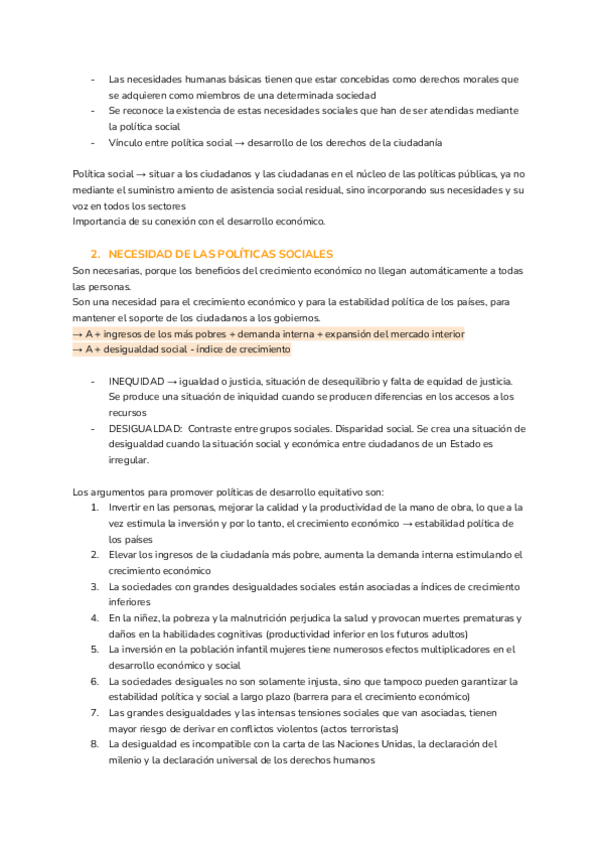 - Las necesidades humanas básicas tienen que estar concebidas como derechos morales que se adquieren como miembros de una determinada sociedad
- Se reconoce la existencia de estas necesidades sociales que han de ser atendidas mediante la política social
- Vínculo entre política social → desarrollo de los derechos de la ciudadanía

Política social → situar a los ciudadanos y las ciudadanas en el núcleo de las políticas públicas, ya no mediante el suministro amiento de asistencia social residual, sino incorporando sus necesidades y su voz en todos los sectores
Importancia de su conexión con el desarrollo económico.

2. NECESIDAD DE LAS POLÍTICAS SOCIALES
Son necesarias, porque los beneficios del crecimiento económico no llegan automáticamente a todas las personas.
Son una necesidad para el crecimiento económico y para la estabilidad política de los países, para mantener el soporte de los ciudadanos a los gobiernos.
→ A + ingresos de los más pobres + demanda interna + expansión del mercado interior
→ A + desigualdad social - índice de crecimiento

- INEQUIDAD → igualdad o justicia, situación de desequilibrio y falta de equidad de justicia. Se produce una situación de iniquidad cuando se producen diferencias en los accesos a los recursos
- DESIGUALDAD: Contraste entre grupos sociales. Disparidad social. Se crea una situación de desigualdad cuando la situación social y económica entre ciudadanos de un Estado es irregular.

Los argumentos para promover políticas de desarrollo equitativo son:
1. Invertir en las personas, mejorar la calidad y la productividad de la mano de obra, lo que a la vez estimula la inversión y por lo tanto, el crecimiento económico → estabilidad política de los países
2. Elevar los ingresos de la ciudadanía más pobre, aumenta la demanda interna estimulando el crecimiento económico
3. La sociedades con grandes desigualdades sociales están asociadas a índices de crecimiento inferiores
4. En la niñez, la pobreza y la malnutrición perjudica la salud y provocan muertes prematuras y daños en la habilidades cognitivas (productividad inferior en los futuros adultos)
5. La inversión en la población infantil mujeres tiene numerosos efectos multiplicadores en el desarrollo económico y social
6. La sociedades desiguales no son solamente injusta, sino que tampoco pueden garantizar la estabilidad política y social a largo plazo (barrera para el crecimiento económico)
7. Las grandes desigualdades y las intensas tensiones sociales que van asociadas, tienen mayor riesgo de derivar en conflictos violentos (actos terroristas)
8. La desigualdad es incompatible con la carta de las Naciones Unidas, la declaración del milenio y la declaración universal de los derechos humanos